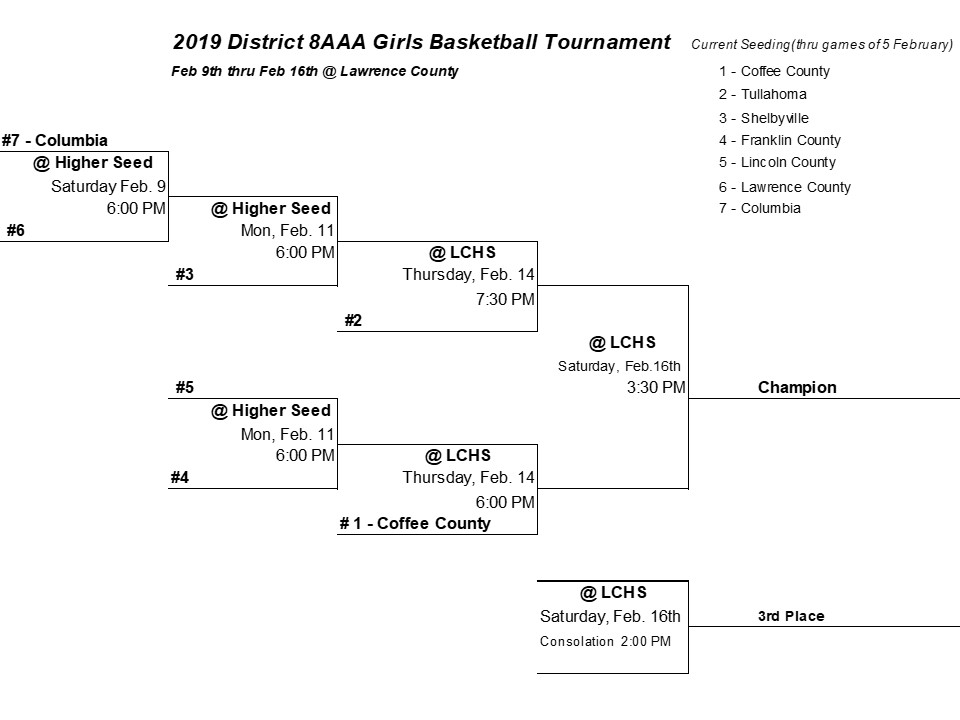 2019 District 8AAA Girls Basketball Tournament

Current Seeding(thru games of 5 February)

Feb 9th thru Feb 16th @ Lawrence County

1 - Coffee County
2 - Tullahoma
3 - Shelbyville
4 - Franklin County
5 - Lincoln County
6 - Lawrence County
7 - Columbia

#7 - Columbia
@ Higher Seed
Saturday Feb. 9
6:00 PM
#6

@ Higher Seed
Mon, Feb. 11
6:00 PM
#3

@ LCHS
Thursday, Feb. 14
7:30 PM
#2

@ LCHS
Saturday, Feb.16th
3:30 PM

Champion

#5
@ Higher Seed
Mon, Feb. 11
6:00 PM
#4

@ LCHS
Thursday, Feb. 14
6:00 PM
# 1 - Coffee County

@ LCHS
Saturday, Feb. 16th
Consolation 2:00 PM

3rd Place